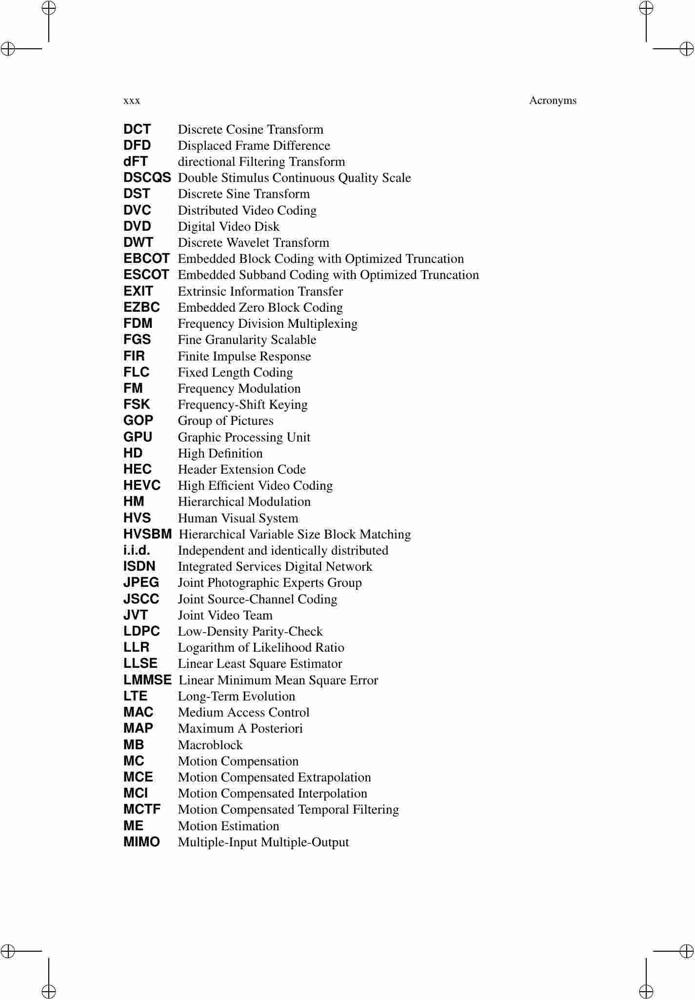 xxx Acronyms

DCT Discrete Cosine Transform
DFD Displaced Frame Difference
dFT directional Filtering Transform
DSCQS Double Stimulus Continuous Quality Scale
DST Discrete Sine Transform
DVC Distributed Video Coding
DVD Digital Video Disk
DWT Discrete Wavelet Transform
EBCOT Embedded Block Coding with Optimized Truncation
ESCOT Embedded Subband Coding with Optimized Truncation
EXIT Extrinsic Information Transfer
EZBC Embedded Zero Block Coding
FDM Frequency Division Multiplexing
FGS Fine Granularity Scalable
FIR Finite Impulse Response
FLC Fixed Length Coding
FM Frequency Modulation
FSK Frequency-Shift Keying
GOP Group of Pictures
GPU Graphic Processing Unit
HD High Definition
HEC Header Extension Code
HEVC High Efficient Video Coding
HM Hierarchical Modulation
HVS Human Visual System
HVSBM Hierarchical Variable Size Block Matching
i.i.d. Independent and identically distributed
ISDN Integrated Services Digital Network
JPEG Joint Photographic Experts Group
JSCC Joint Source-Channel Coding
JVT Joint Video Team
LDPC Low-Density Parity-Check
LLR Logarithm of Likelihood Ratio
LLSE Linear Least Square Estimator
LMMSE Linear Minimum Mean Square Error
LTE Long-Term Evolution
MAC Medium Access Control
MAP Maximum A Posteriori
MB Macroblock
MC Motion Compensation
MCE Motion Compensated Extrapolation
MCI Motion Compensated Interpolation
MCTF Motion Compensated Temporal Filtering
ME Motion Estimation
MIMO Multiple-Input Multiple-Output